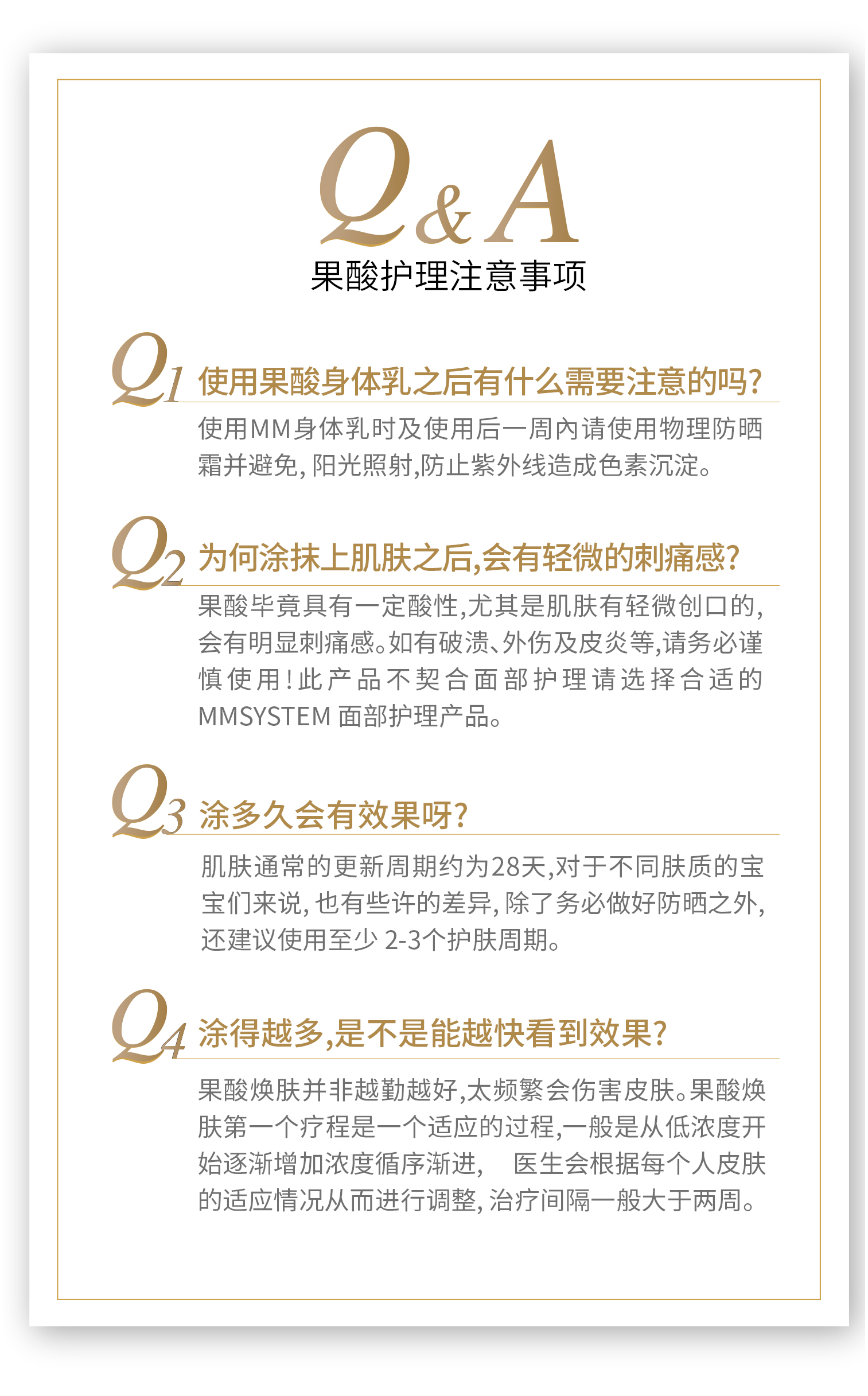 Q&A
果酸护理注意事项

Q1 使用果酸身体乳之后有什么需要注意的吗?

使用MM身体乳时及使用后一周內请使用物理防晒霜并避免, 阳光照射,防止紫外线造成色素沉淀。

Q2 为何涂抹上肌肤之后,会有轻微的刺痛感?

果酸毕竟具有一定酸性,尤其是肌肤有轻微创口的,会有明显刺痛感。如有破溃、外伤及皮炎等,请务必谨慎使用!此产品不契合面部护理请选择合适的MMSYSTEM 面部护理产品。

Q3 涂多久会有效果呀?

肌肤通常的更新周期约为28天,对于不同肤质的宝宝们来说, 也有些许的差异, 除了务必做好防晒之外,还建议使用至少 2-3个护肤周期。

Q4 涂得越多,是不是能越快看到效果?

果酸焕肤并非越勤越好,太频繁会伤害皮肤。果酸焕肤第一个疗程是一个适应的过程,一般是从低浓度开始逐渐增加浓度循序渐进, 医生会根据每个人皮肤的适应情况从而进行调整, 治疗间隔一般大于两周。